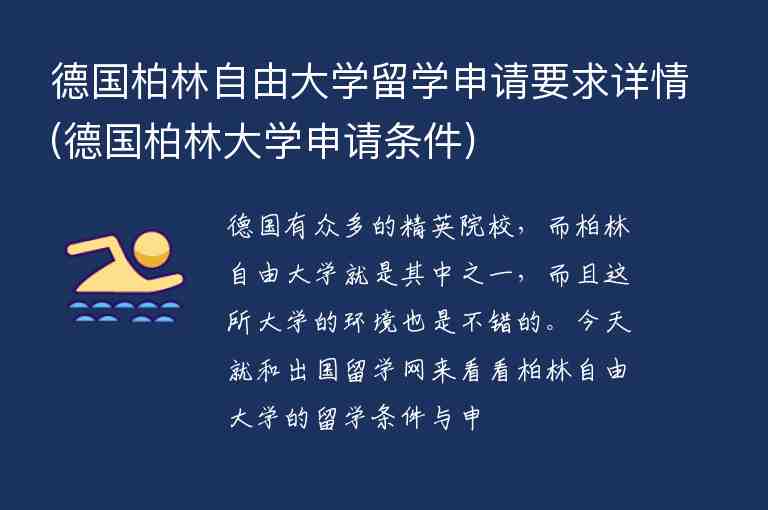 德国柏林自由大学留学申请要求详情(德国柏林大学申请条件)

德国有众多的精英院校，而柏林自由大学就是其中之一，而且这所大学的环境也是不错的。今天就和出国留学网来看看柏林自由大学的留学条件与申